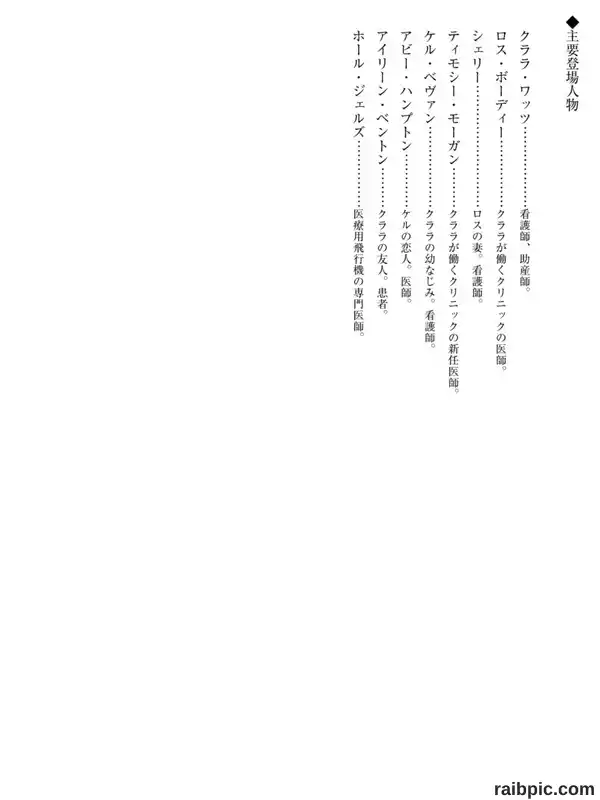 ◆主要登場人物

クララ・ワッツ……………看護師、助産師。
ロス・ボーディー……………クララが働くクリニックの医師。
シェリー……………ロスの妻。看護師。
ティモシー・モーガン……………クララが働くクリニックの新任医師。
ケル・ベヴァン……………クララの幼なじみ。看護師。
アビー・ハンプトン……………ケルの恋人。医師。
アイリーン・ベントン……………クララの友人。患者。
ホール・ジェルズ……………医療用飛行機の専門医師。

raibpic.com